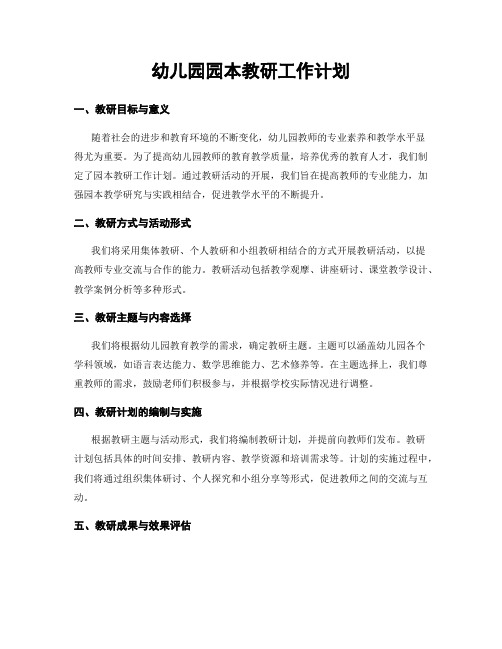 幼儿园园本教研工作计划

一、教研目标与意义

随着社会的进步和教育环境的不断变化，幼儿园教师的专业素养和教学水平显得尤为重要。为了提高幼儿园教师的教育教学质量，培养优秀的教育人才，我们制定了园本教研工作计划。通过教研活动的开展，我们旨在提高教师的专业能力，加强园本教学研究与实践相结合，促进教学水平的不断提升。

二、教研方式与活动形式

我们将采用集体教研、个人教研和小组教研相结合的方式开展教研活动，以提高教师专业交流与合作的能力。教研活动包括教学观摩、讲座研讨、课堂教学设计、教学案例分析等多种形式。

三、教研主题与内容选择

我们将根据幼儿园教育教学的需求，确定教研主题。主题可以涵盖幼儿园各个学科领域，如语言表达能力、数学思维能力、艺术修养等。在主题选择上，我们尊重教师的需求，鼓励老师们积极参与，并根据学校实际情况进行调整。

四、教研计划的编制与实施

根据教研主题与活动形式，我们将编制教研计划，并提前向教师们发布。教研计划包括具体的时间安排、教研内容、教学资源和培训需求等。计划的实施过程中，我们将通过组织集体研讨、个人探究和小组分享等形式，促进教师之间的交流与互动。

五、教研成果与效果评估